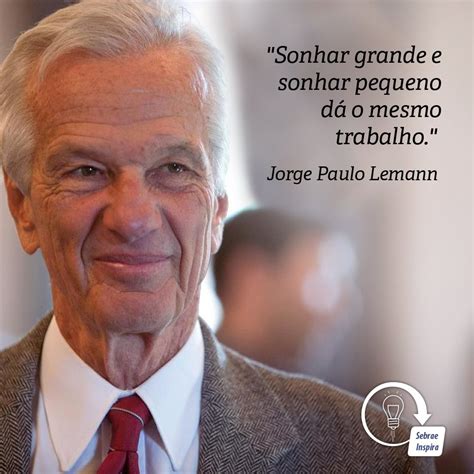 "Sonhar grande e sonhar pequeno dá o mesmo trabalho."

Jorge Paulo Lemann

Sebrae Inspira